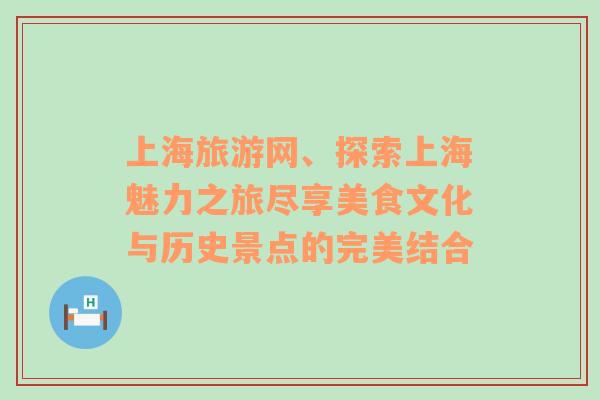 上海旅游网、探索上海魅力之旅尽享美食文化与历史景点的完美结合

H